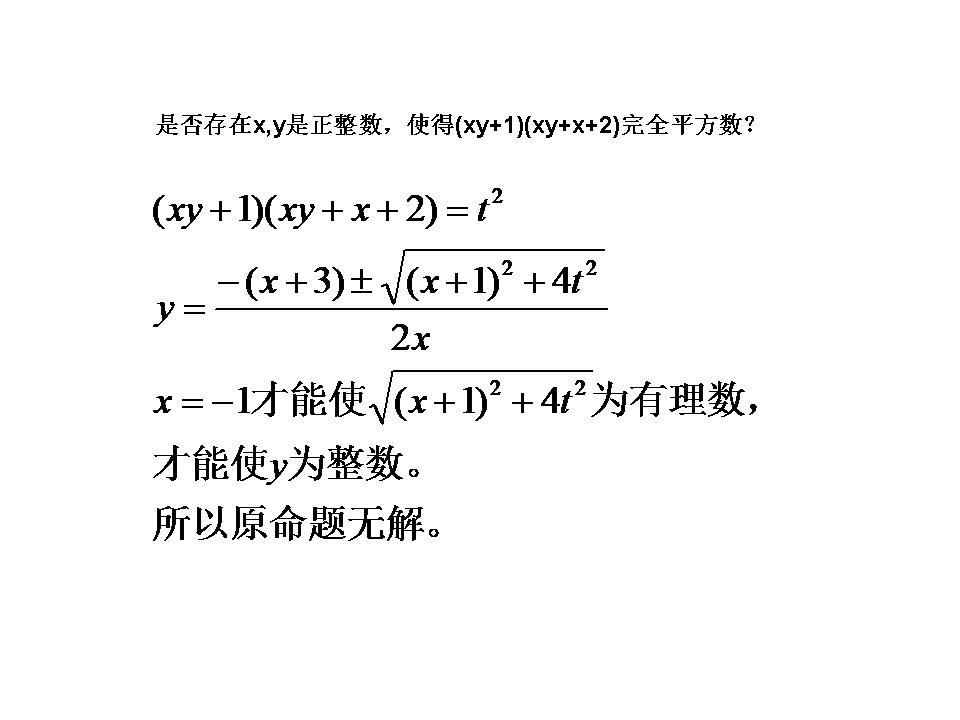 是否存在x,y是正整数，使得(xy+1)(xy+x+2)完全平方数？

$(xy+1)(xy+x+2)=t^2$

$y=\frac{-(x+3)\pm\sqrt{(x+1)^2+4t^2}}{2x}$

$x=-1$才能使$\sqrt{(x+1)^2+4t^2}$为有理数，

才能使$y$为整数。

所以原命题无解。